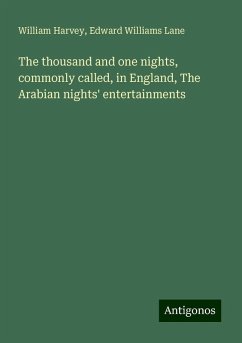 William Harvey, Edward Williams Lane

The thousand and one nights, commonly called, in England, The Arabian nights' entertainments

Antigonos